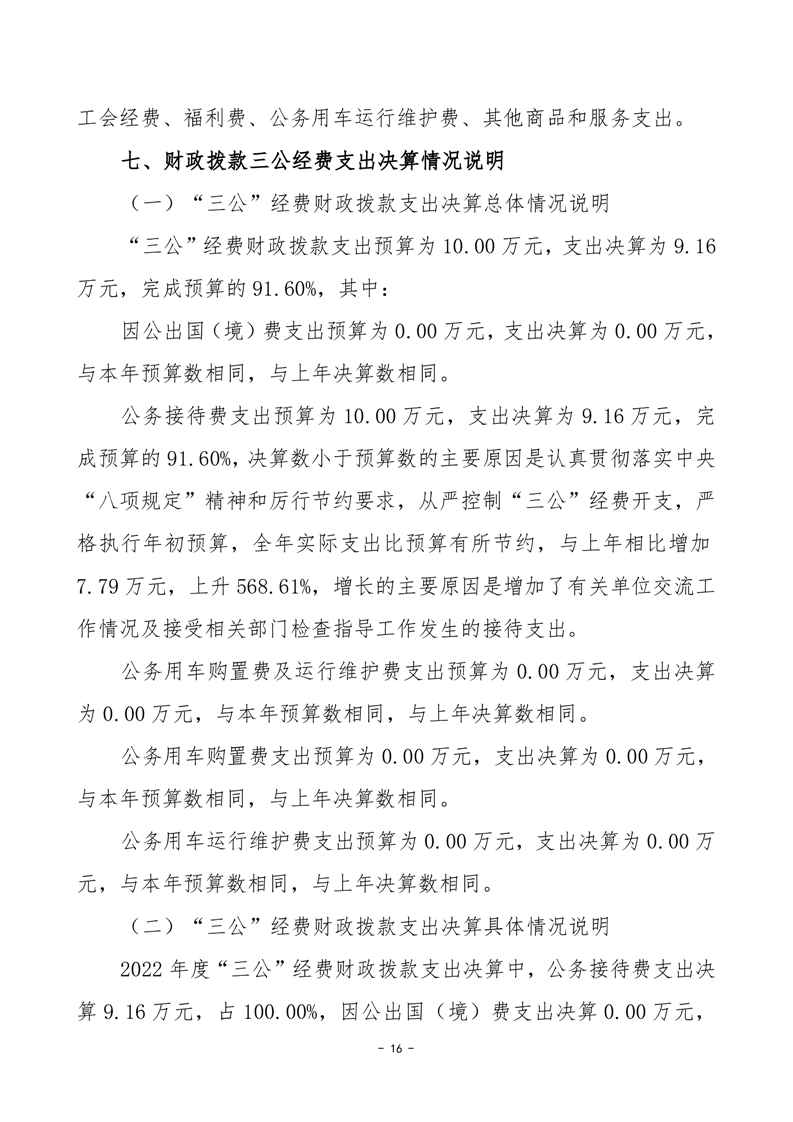 工会经费、福利费、公务用车运行维护费、其他商品和服务支出。

七、财政拨款三公经费支出决算情况说明

（一）“三公”经费财政拨款支出决算总体情况说明

“三公”经费财政拨款支出预算为10.00万元，支出决算为9.16万元，完成预算的91.60%，其中：

因公出国（境）费支出预算为0.00万元，支出决算为0.00万元，与本年预算数相同，与上年决算数相同。

公务接待费支出预算为10.00万元，支出决算为9.16万元，完成预算的91.60%，决算数小于预算数的主要原因是认真贯彻落实中央“八项规定”精神和厉行节约要求，从严控制“三公”经费开支，严格执行年初预算，全年实际支出比预算有所节约，与上年相比增加7.79万元，上升568.61%，增长的主要原因是增加了有关单位交流工作情况及接受相关部门检查指导工作发生的接待支出。

公务用车购置费及运行维护费支出预算为0.00万元，支出决算为0.00万元，与本年预算数相同，与上年决算数相同。

公务用车购置费支出预算为0.00万元，支出决算为0.00万元，与本年预算数相同，与上年决算数相同。

公务用车运行维护费支出预算为0.00万元，支出决算为0.00万元，与本年预算数相同，与上年决算数相同。

（二）“三公”经费财政拨款支出决算具体情况说明

2022年度“三公”经费财政拨款支出决算中，公务接待费支出决算9.16万元，占100.00%，因公出国（境）费支出决算0.00万元，

- 16 -